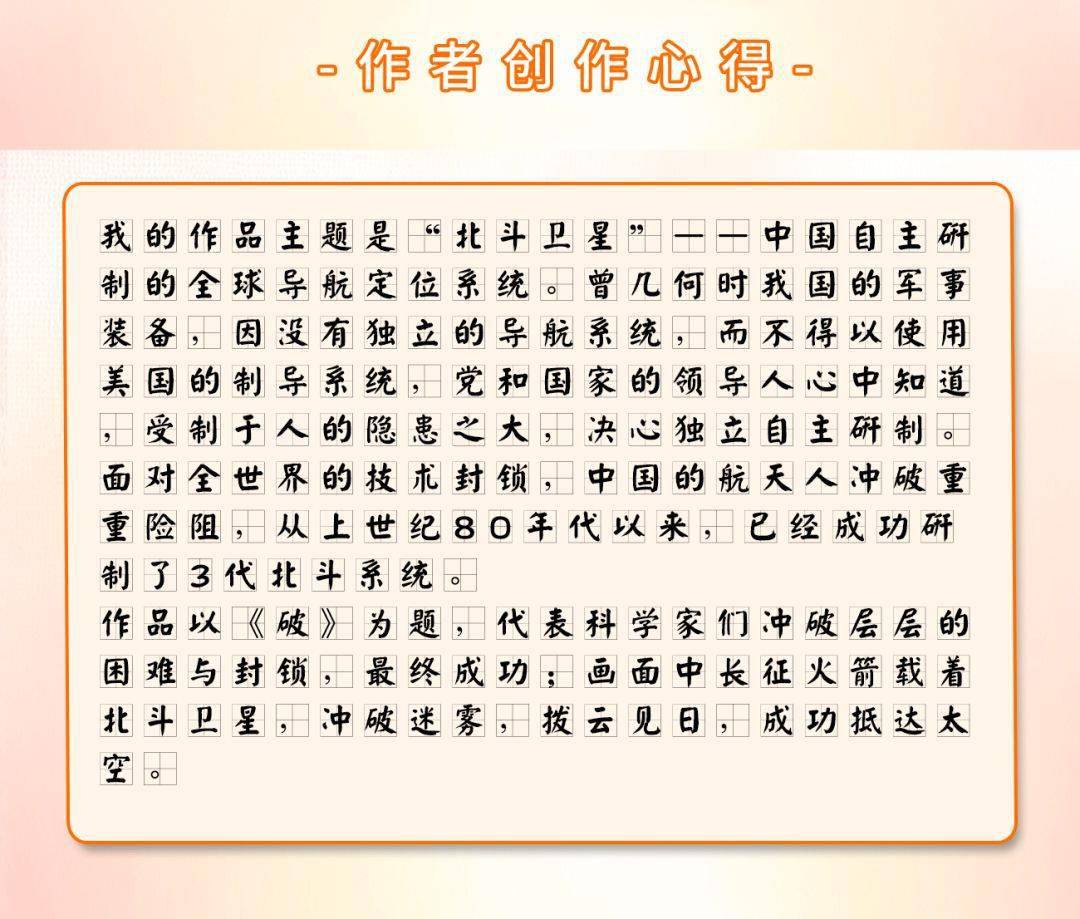 -作者创作心得-

我的作品主题是“北斗卫星”——中国自主研制的全球导航定位系统。曾几何时我国的军事装备，因没有独立的导航系统，而不得以使用美国的制导系统，党和国家的领导人心中知道，受制于人的隐患之大，决心独立自主研制。面对全世界的技术封锁，中国的航天人冲破重重险阻，从上世纪80年代以来，已经成功研制了3代北斗系统。

作品以《破》为题，代表科学家们冲破层层的困难与封锁，最终成功；画面中长征火箭载着北斗卫星，冲破迷雾，拨云见日，成功抵达太空。